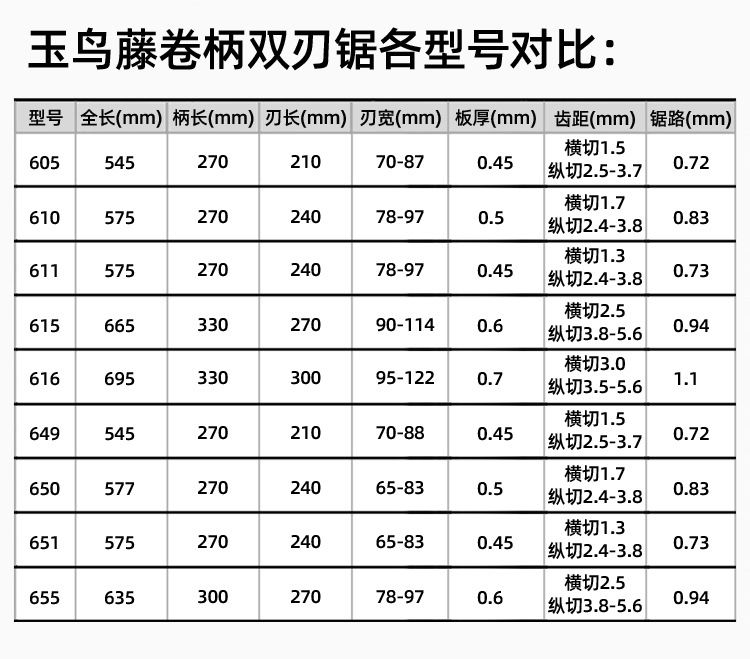 玉鸟藤卷柄双刃锯各型号对比：

| 型号 | 全长(mm) | 柄长(mm) | 刃长(mm) | 刃宽(mm) | 板厚(mm) | 齿距(mm) | 锯路(mm) |
|---|---|---|---|---|---|---|---|
| 605 | 545 | 270 | 210 | 70-87 | 0.45 | 横切1.5 纵切2.5-3.7 | 0.72 |
| 610 | 575 | 270 | 240 | 78-97 | 0.5 | 横切1.7 纵切2.4-3.8 | 0.83 |
| 611 | 575 | 270 | 240 | 78-97 | 0.45 | 横切1.3 纵切2.4-3.8 | 0.73 |
| 615 | 665 | 330 | 270 | 90-114 | 0.6 | 横切2.5 纵切3.8-5.6 | 0.94 |
| 616 | 695 | 330 | 300 | 95-122 | 0.7 | 横切3.0 纵切3.5-5.6 | 1.1 |
| 649 | 545 | 270 | 210 | 70-88 | 0.45 | 横切1.5 纵切2.5-3.7 | 0.72 |
| 650 | 577 | 270 | 240 | 65-83 | 0.5 | 横切1.7 纵切2.4-3.8 | 0.83 |
| 651 | 575 | 270 | 240 | 65-83 | 0.45 | 横切1.3 纵切2.4-3.8 | 0.73 |
| 655 | 635 | 300 | 270 | 78-97 | 0.6 | 横切2.5 纵切3.8-5.6 | 0.94 |